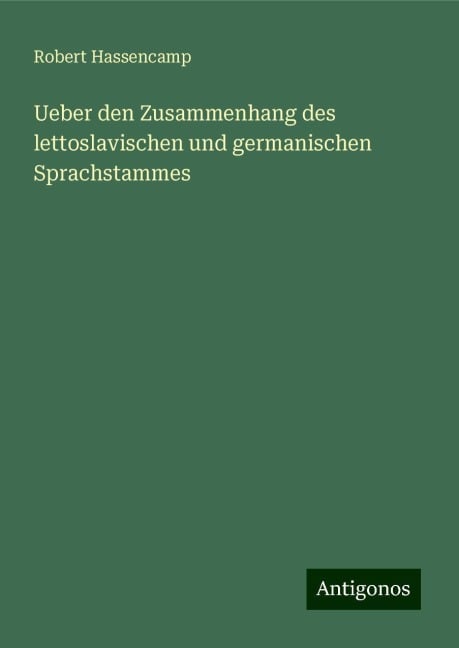 Robert Hassencamp

Ueber den Zusammenhang des lettoslavischen und germanischen Sprachstammes

Antigonos